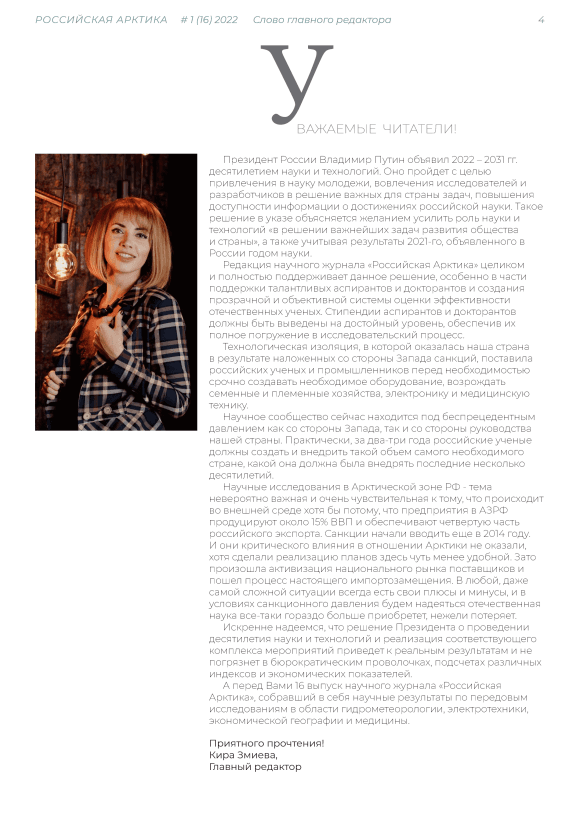 РОССИЙСКАЯ АРКТИКА # 1 (16) 2022 Слово главного редактора 4

УВАЖАЕМЫЕ ЧИТАТЕЛИ!

Президент России Владимир Путин объявил 2022 – 2031 гг. десятилетием науки и технологий. Оно пройдет с целью привлечения в науку молодежи, вовлечения исследователей и разработчиков в решение важных для страны задач, повышения доступности информации о достижениях российской науки. Такое решение в указе объясняется желанием усилить роль науки и технологий «в решении важнейших задач развития общества и страны», а также учитывая результаты 2021-го, объявленного в России годом науки.

Редакция научного журнала «Российская Арктика» целиком и полностью поддерживает данное решение, особенно в части поддержки талантливых аспирантов и докторантов и создания прозрачной и объективной системы оценки эффективности отечественных ученых. Стипендии аспирантов и докторантов должны быть выведены на достойный уровень, обеспечив их полное погружение в исследовательский процесс.

Технологическая изоляция, в которой оказалась наша страна в результате наложенных со стороны Запада санкций, поставила российских ученых и промышленников перед необходимостью срочно создавать необходимое оборудование, возрождать семенные и племенные хозяйства, электронику и медицинскую технику.

Научное сообщество сейчас находится под беспрецедентным давлением как со стороны Запада, так и со стороны руководства нашей страны. Практически, за два-три года российские ученые должны создать и внедрить такой объем самого необходимого стране, какой она должна была внедрять последние несколько десятилетий.

Научные исследования в Арктической зоне РФ - тема невероятно важная и очень чувствительная к тому, что происходит во внешней среде хотя бы потому, что предприятия в АЗРФ продуцируют около 15% ВВП и обеспечивают четвертую часть российского экспорта. Санкции начали вводить еще в 2014 году. И они критического влияния в отношении Арктики не оказали, хотя сделали реализацию планов здесь чуть менее удобной. Зато произошла активизация национального рынка поставщиков и пошел процесс настоящего импортозамещения. В любой, даже самой сложной ситуации всегда есть свои плюсы и минусы, и в условиях санкционного давления будем надеяться отечественная наука все-таки гораздо больше приобретет, нежели потеряет.

Искренне надеемся, что решение Президента о проведении десятилетия науки и технологий и реализация соответствующего комплекса мероприятий приведет к реальным результатам и не погрязнет в бюрократическим проволочках, подсчетах различных индексов и экономических показателей.

А перед Вами 16 выпуск научного журнала «Российская Арктика», собравший в себя научные результаты по передовым исследованиям в области гидрометеорологии, электротехники, экономической географии и медицины.

Приятного прочтения!
Кира Змиева,
Главный редактор